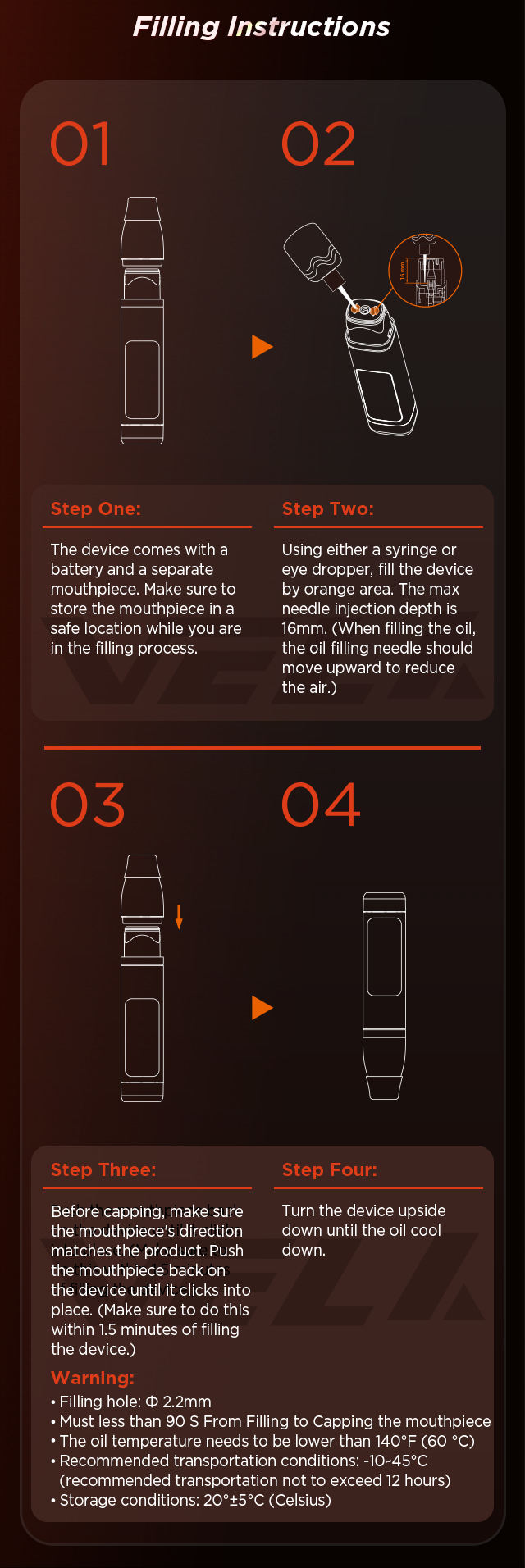 Filling Instructions

01

02

16 mm

Step One:

The device comes with a battery and a separate mouthpiece. Make sure to store the mouthpiece in a safe location while you are in the filling process.

Step Two:

Using either a syringe or eye dropper, fill the device by orange area. The max needle injection depth is 16mm. (When filling the oil, the oil filling needle should move upward to reduce the air.)

03

04

Step Three:

Before capping, make sure the mouthpiece's direction matches the product. Push the mouthpiece back on the device until it clicks into place. (Make sure to do this within 1.5 minutes of filling the device.)

Step Four:

Turn the device upside down until the oil cool down.

Warning:

• Filling hole: Φ 2.2mm
• Must less than 90 S From Filling to Capping the mouthpiece
• The oil temperature needs to be lower than 140°F (60 °C)
• Recommended transportation conditions: -10-45°C (recommended transportation not to exceed 12 hours)
• Storage conditions: 20°±5°C (Celsius)